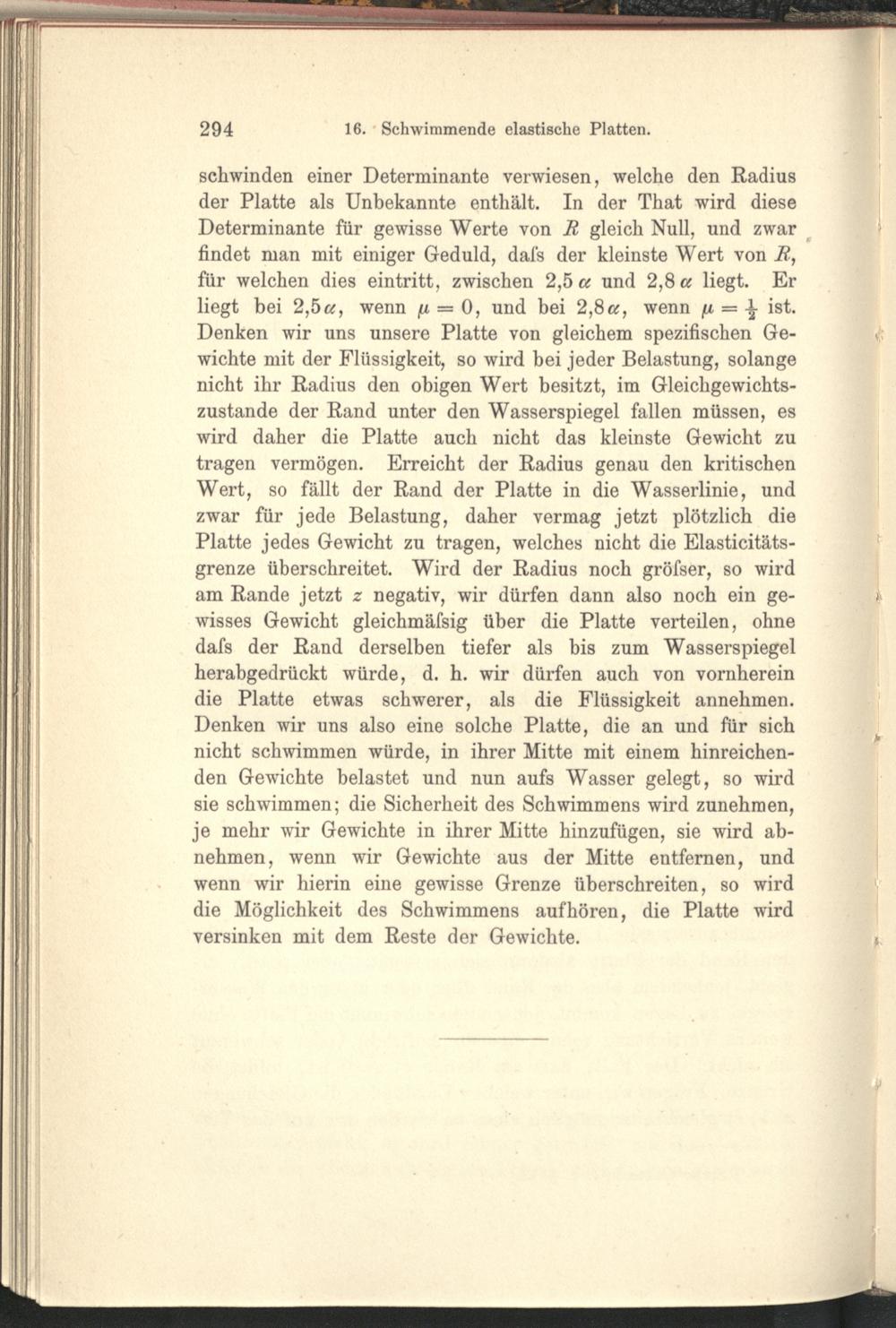 294 16. Schwimmende elastische Platten.

schwinden einer Determinante verwiesen, welche den Radius der Platte als Unbekannte enthält. In der That wird diese Determinante für gewisse Werte von $R$ gleich Null, und zwar findet man mit einiger Geduld, daſs der kleinste Wert von $R$, für welchen dies eintritt, zwischen $2{,}5\,\alpha$ und $2{,}8\,\alpha$ liegt. Er liegt bei $2{,}5\alpha$, wenn $\mu = 0$, und bei $2{,}8\alpha$, wenn $\mu = \frac{1}{2}$ ist. Denken wir uns unsere Platte von gleichem spezifischen Gewichte mit der Flüssigkeit, so wird bei jeder Belastung, solange nicht ihr Radius den obigen Wert besitzt, im Gleichgewichtszustande der Rand unter den Wasserspiegel fallen müssen, es wird daher die Platte auch nicht das kleinste Gewicht zu tragen vermögen. Erreicht der Radius genau den kritischen Wert, so fällt der Rand der Platte in die Wasserlinie, und zwar für jede Belastung, daher vermag jetzt plötzlich die Platte jedes Gewicht zu tragen, welches nicht die Elasticitätsgrenze überschreitet. Wird der Radius noch gröſser, so wird am Rande jetzt $z$ negativ, wir dürfen dann also noch ein gewisses Gewicht gleichmäſsig über die Platte verteilen, ohne daſs der Rand derselben tiefer als bis zum Wasserspiegel herabgedrückt würde, d. h. wir dürfen auch von vornherein die Platte etwas schwerer, als die Flüssigkeit annehmen. Denken wir uns also eine solche Platte, die an und für sich nicht schwimmen würde, in ihrer Mitte mit einem hinreichenden Gewichte belastet und nun aufs Wasser gelegt, so wird sie schwimmen; die Sicherheit des Schwimmens wird zunehmen, je mehr wir Gewichte in ihrer Mitte hinzufügen, sie wird abnehmen, wenn wir Gewichte aus der Mitte entfernen, und wenn wir hierin eine gewisse Grenze überschreiten, so wird die Möglichkeit des Schwimmens aufhören, die Platte wird versinken mit dem Reste der Gewichte.